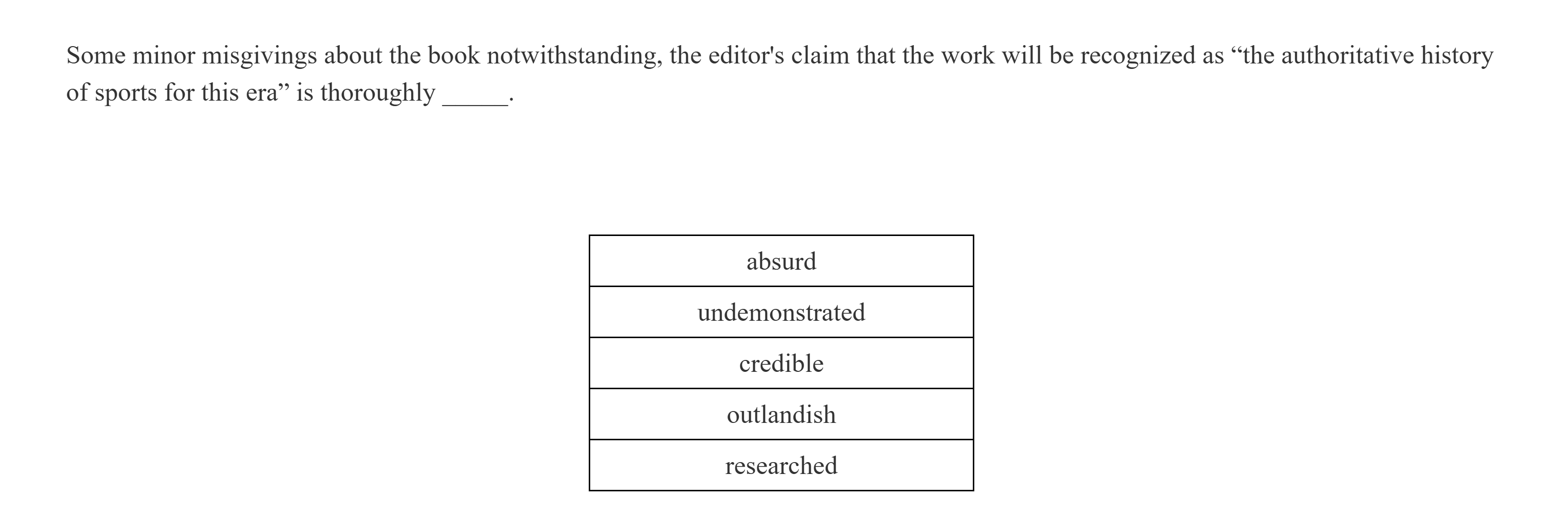 Some minor misgivings about the book notwithstanding, the editor's claim that the work will be recognized as “the authoritative history of sports for this era” is thoroughly _____.

| absurd |
|---|
| undemonstrated |
| credible |
| outlandish |
| researched |